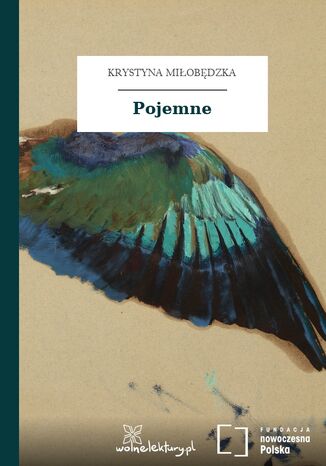 KRYSTYNA MIŁOBĘDZKA

Pojemne

wolnelektury.pl

FUNDACJA
nowoczesna
Polska